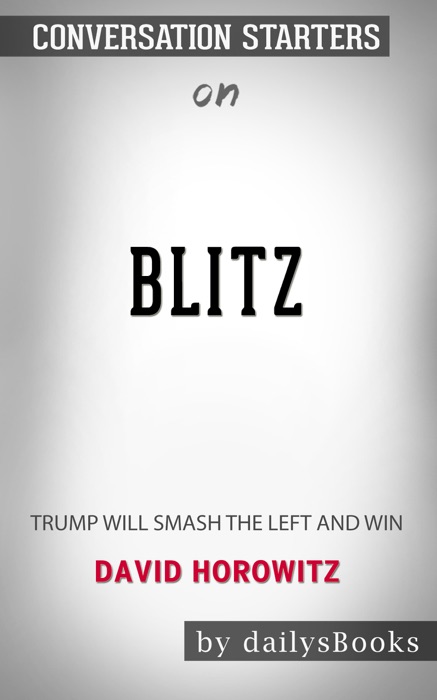 CONVERSATION STARTERS

on

BLITZ

TRUMP WILL SMASH THE LEFT AND WIN

DAVID HOROWITZ

by dailysBooks